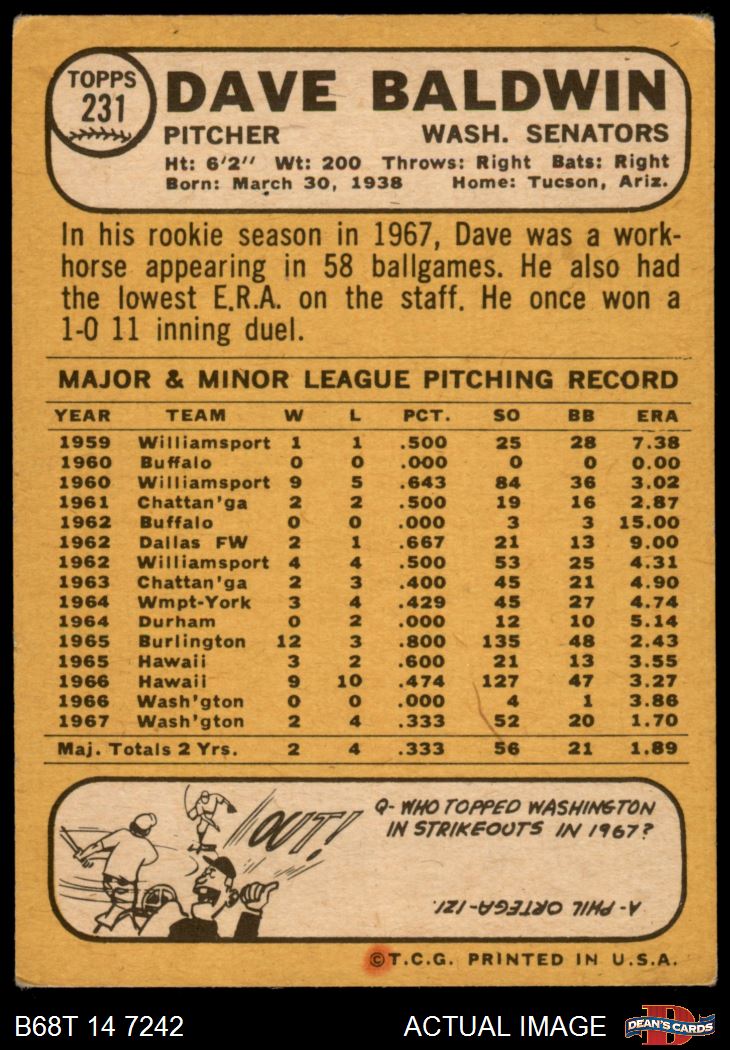 TOPPS 231

DAVE BALDWIN

PITCHER WASH. SENATORS

Ht: 6'2" Wt: 200 Throws: Right Bats: Right
Born: March 30, 1938 Home: Tucson, Ariz.

In his rookie season in 1967, Dave was a workhorse appearing in 58 ballgames. He also had the lowest E.R.A. on the staff. He once won a 1-0 11 inning duel.

MAJOR & MINOR LEAGUE PITCHING RECORD

| YEAR | TEAM | W | L | PCT. | SO | BB | ERA |
|---|---|---|---|---|---|---|---|
| 1959 | Williamsport | 1 | 1 | .500 | 25 | 28 | 7.38 |
| 1960 | Buffalo | 0 | 0 | .000 | 0 | 0 | 0.00 |
| 1960 | Williamsport | 9 | 5 | .643 | 84 | 36 | 3.02 |
| 1961 | Chattan'ga | 2 | 2 | .500 | 19 | 16 | 2.87 |
| 1962 | Buffalo | 0 | 0 | .000 | 3 | 3 | 15.00 |
| 1962 | Dallas FW | 2 | 1 | .667 | 21 | 13 | 9.00 |
| 1962 | Williamsport | 4 | 4 | .500 | 53 | 25 | 4.31 |
| 1963 | Chattan'ga | 2 | 3 | .400 | 45 | 21 | 4.90 |
| 1964 | Wmpt-York | 3 | 4 | .429 | 45 | 27 | 4.74 |
| 1964 | Durham | 0 | 2 | .000 | 12 | 10 | 5.14 |
| 1965 | Burlington | 12 | 3 | .800 | 135 | 48 | 2.43 |
| 1965 | Hawaii | 3 | 2 | .600 | 21 | 13 | 3.55 |
| 1966 | Hawaii | 9 | 10 | .474 | 127 | 47 | 3.27 |
| 1966 | Wash'gton | 0 | 0 | .000 | 4 | 1 | 3.86 |
| 1967 | Wash'gton | 2 | 4 | .333 | 52 | 20 | 1.70 |
| Maj. Totals 2 Yrs. | | 2 | 4 | .333 | 56 | 21 | 1.89 |

OUT!

Q- WHO TOPPED WASHINGTON IN STRIKEOUTS IN 1967?

A- PHIL ORTEGA-121.

©T.C.G. PRINTED IN U.S.A.

B68T 14 7242 ACTUAL IMAGE DEAN'S CARDS